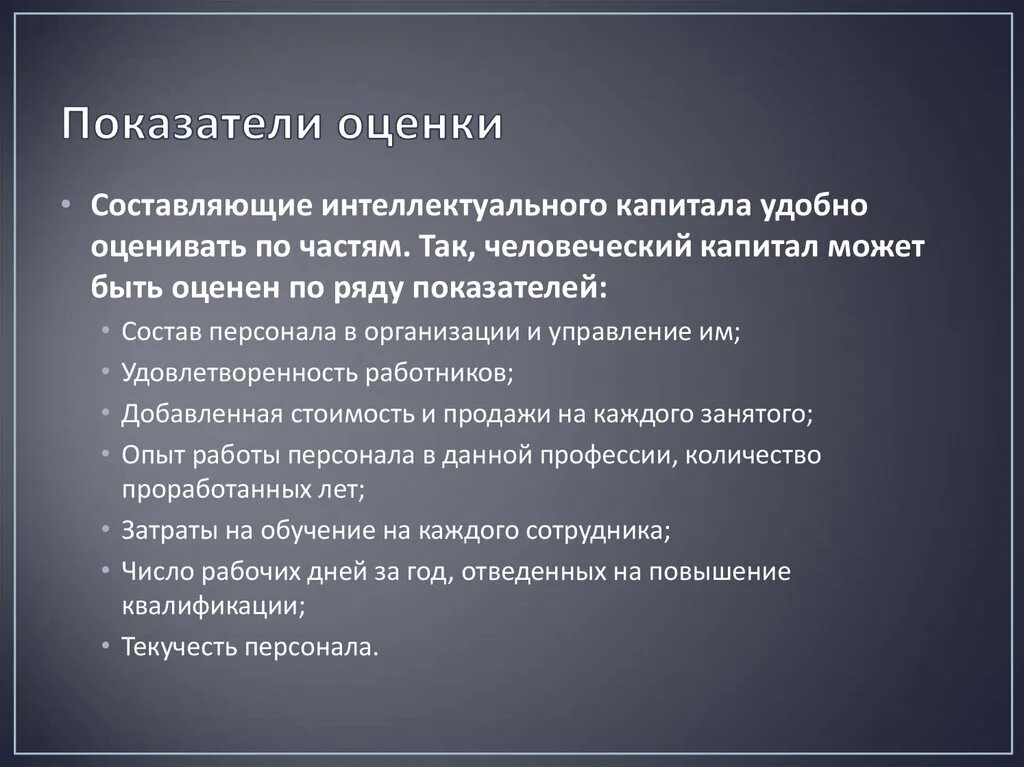 Показатели оценки

• Составляющие интеллектуального капитала удобно оценивать по частям. Так, человеческий капитал может быть оценен по ряду показателей:
  • Состав персонала в организации и управление им;
  • Удовлетворенность работников;
  • Добавленная стоимость и продажи на каждого занятого;
  • Опыт работы персонала в данной профессии, количество проработанных лет;
  • Затраты на обучение на каждого сотрудника;
  • Число рабочих дней за год, отведенных на повышение квалификации;
  • Текучесть персонала.